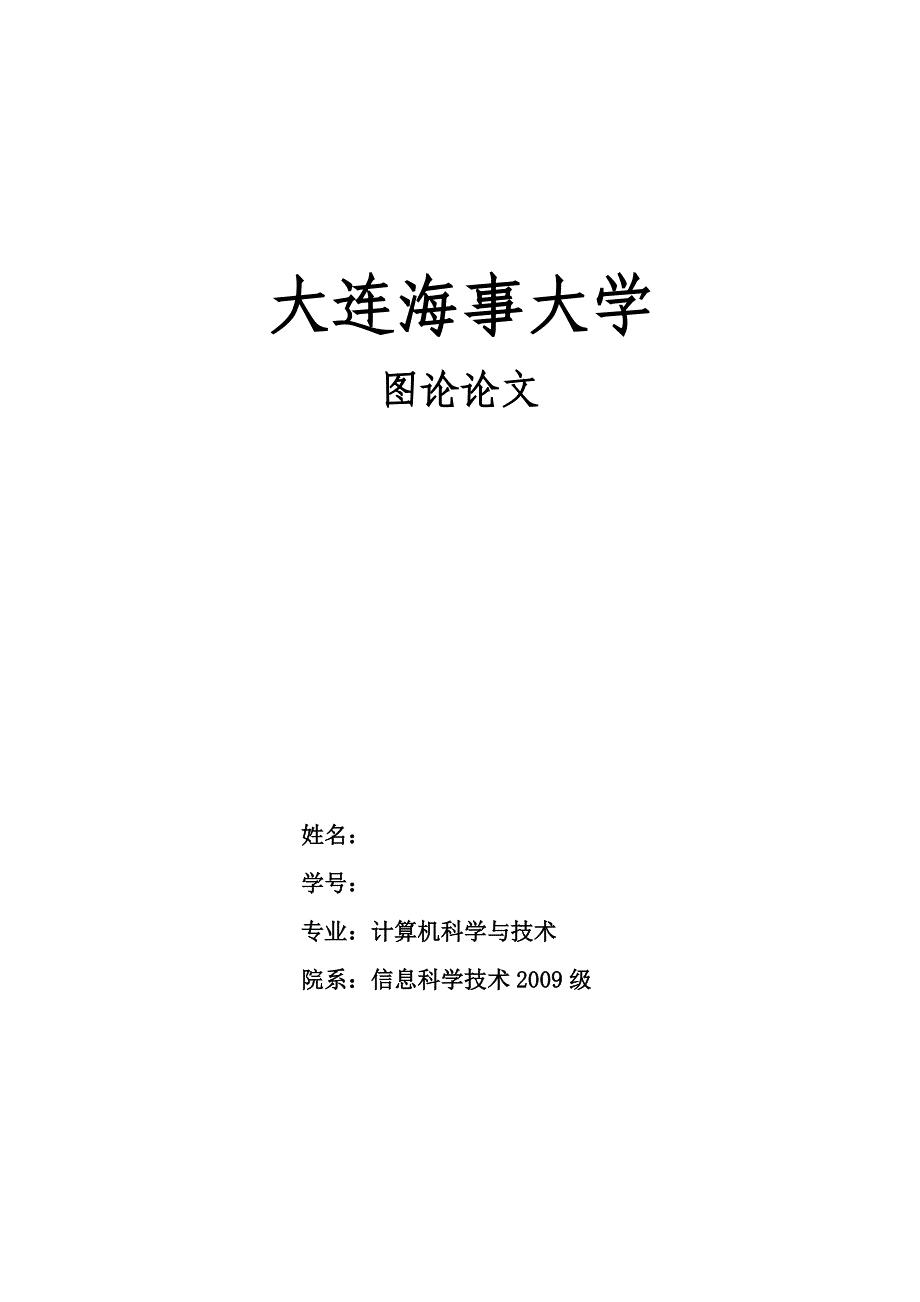 大连海事大学

图论论文

姓名：

学号：

专业：计算机科学与技术

院系：信息科学技术 2009 级